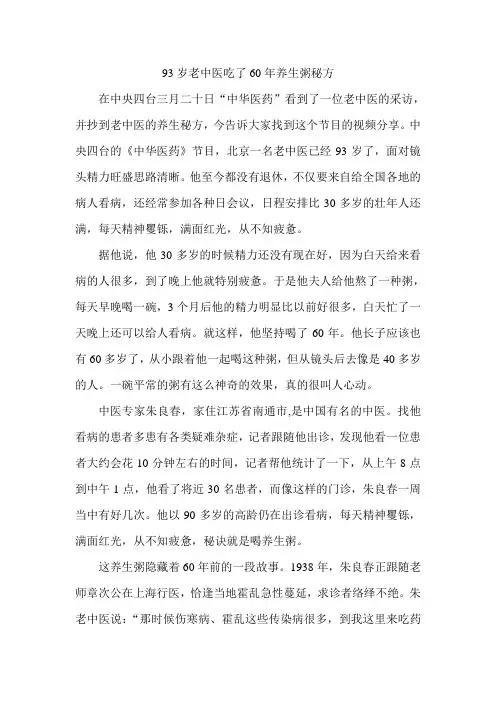 93 岁老中医吃了 60 年养生粥秘方

在中央四台三月二十日“中华医药”看到了一位老中医的采访，并抄到老中医的养生秘方，今告诉大家找到这个节目的视频分享。中央四台的《中华医药》节目，北京一名老中医已经 93 岁了，面对镜头精力旺盛思路清晰。他至今都没有退休，不仅要来自给全国各地的病人看病，还经常参加各种日会议，日程安排比 30 多岁的壮年人还满，每天精神矍铄，满面红光，从不知疲惫。

据他说，他 30 多岁的时候精力还没有现在好，因为白天给来看病的人很多，到了晚上他就特别疲惫。于是他夫人给他熬了一种粥，每天早晚喝一碗，3 个月后他的精力明显比以前好很多，白天忙了一天晚上还可以给人看病。就这样，他坚持喝了 60 年。他长子应该也有 60 多岁了，从小跟着他一起喝这种粥，但从镜头后去像是 40 多岁的人。一碗平常的粥有这么神奇的效果，真的很叫人心动。

中医专家朱良春，家住江苏省南通市,是中国有名的中医。找他看病的患者多患有各类疑难杂症，记者跟随他出诊，发现他看一位患者大约会花 10 分钟左右的时间，记者帮他统计了一下，从上午 8 点到中午 1 点，他看了将近 30 名患者，而像这样的门诊，朱良春一周当中有好几次。他以 90 多岁的高龄仍在出诊看病，每天精神矍铄，满面红光，从不知疲惫，秘诀就是喝养生粥。

这养生粥隐藏着 60 年前的一段故事。1938 年，朱良春正跟随老师章次公在上海行医，恰逢当地霍乱急性蔓延，求诊者络绎不绝。朱老中医说：“那时候伤寒病、霍乱这些传染病很多，到我这里来吃药